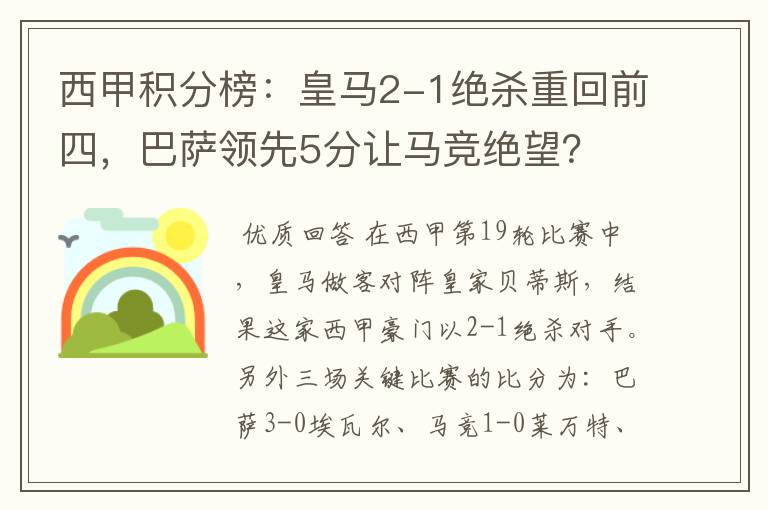 西甲积分榜：皇马2-1绝杀重回前四，巴萨领先5分让马竞绝望?

优质回答 在西甲第19轮比赛中，皇马做客对阵皇家贝蒂斯，结果这家西甲豪门以2-1绝杀对手。另外三场关键比赛的比分为：巴萨3-0埃瓦尔、马竞1-0莱万特、